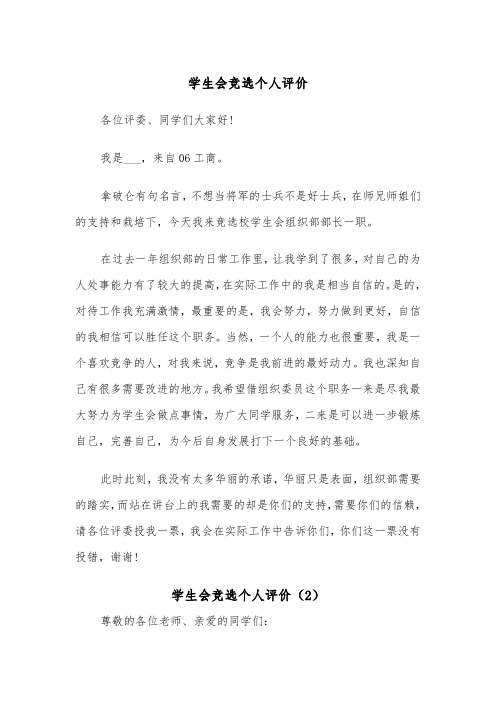 学生会竞选个人评价

各位评委、同学们大家好!

我是___，来自06工商。

拿破仑有句名言，不想当将军的士兵不是好士兵，在师兄师姐们的支持和栽培下，今天我来竞选校学生会组织部部长一职。

在过去一年组织部的日常工作里，让我学到了很多，对自己的为人处事能力有了较大的提高，在实际工作中的我是相当自信的。是的，对待工作我充满激情，最重要的是，我会努力，努力做到更好，自信的我相信可以胜任这个职务。当然，一个人的能力也很重要，我是一个喜欢竞争的人，对我来说，竞争是我前进的最好动力。我也深知自己有很多需要改进的地方。我希望借组织委员这个职务一来是尽我最大努力为学生会做点事情，为广大同学服务，二来是可以进一步锻炼自己，完善自己，为今后自身发展打下一个良好的基础。

此时此刻，我没有太多华丽的承诺，华丽只是表面，组织部需要的踏实，而站在讲台上的我需要的却是你们的支持，需要你们的信赖，请各位评委投我一票，我会在实际工作中告诉你们，你们这一票没有投错，谢谢!

学生会竞选个人评价（2）

尊敬的各位老师、亲爱的同学们: